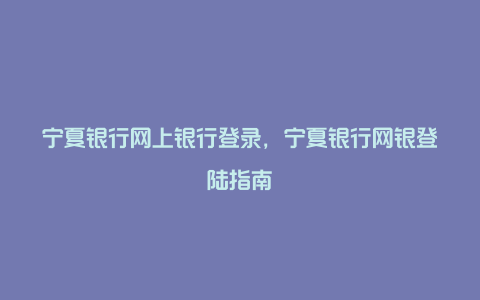 宁夏银行网上银行登录，宁夏银行网银登陆指南